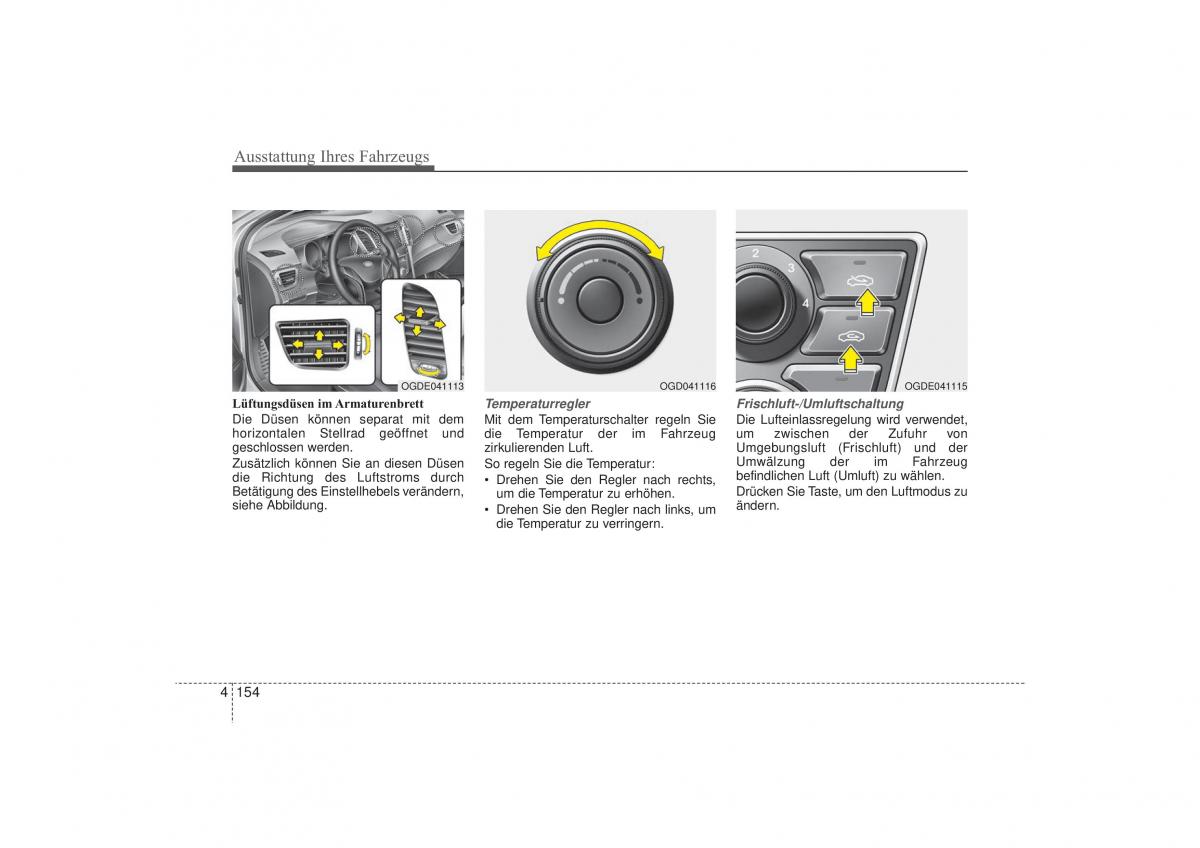 Ausstattung Ihres Fahrzeugs

OGDE041113

Lüftungsdüsen im Armaturenbrett
Die Düsen können separat mit dem horizontalen Stellrad geöffnet und geschlossen werden.

Zusätzlich können Sie an diesen Düsen die Richtung des Luftstroms durch Betätigung des Einstellhebels verändern, siehe Abbildung.

OGD041116

Temperaturregler
Mit dem Temperaturschalter regeln Sie die Temperatur der im Fahrzeug zirkulierenden Luft.

So regeln Sie die Temperatur:
• Drehen Sie den Regler nach rechts, um die Temperatur zu erhöhen.
• Drehen Sie den Regler nach links, um die Temperatur zu verringern.

2
3
4

OGDE041115

Frischluft-/Umluftschaltung
Die Lufteinlassregelung wird verwendet, um zwischen der Zufuhr von Umgebungsluft (Frischluft) und der Umwälzung der im Fahrzeug befindlichen Luft (Umluft) zu wählen.

Drücken Sie Taste, um den Luftmodus zu ändern.

4 154